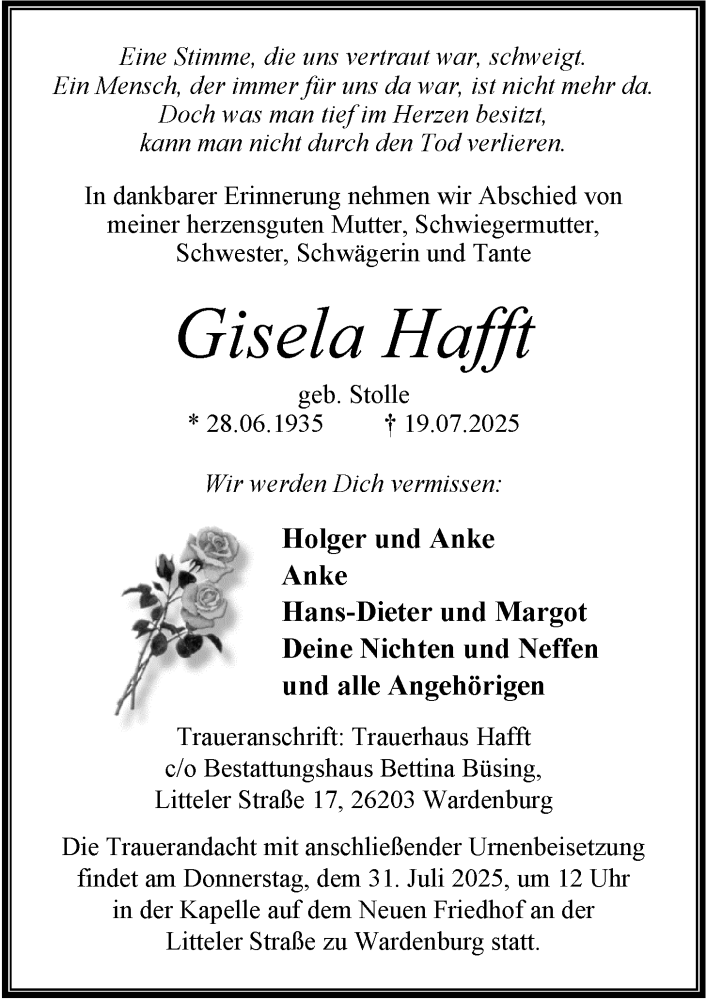 Eine Stimme, die uns vertraut war, schweigt.
Ein Mensch, der immer für uns da war, ist nicht mehr da.
Doch was man tief im Herzen besitzt,
kann man nicht durch den Tod verlieren.

In dankbarer Erinnerung nehmen wir Abschied von meiner herzensguten Mutter, Schwiegermutter, Schwester, Schwägerin und Tante

Gisela Hafft

geb. Stolle
* 28.06.1935 † 19.07.2025

Wir werden Dich vermissen:

Holger und Anke
Anke
Hans-Dieter und Margot
Deine Nichten und Neffen
und alle Angehörigen

Traueranschrift: Trauerhaus Hafft
c/o Bestattungshaus Bettina Büsing,
Litteler Straße 17, 26203 Wardenburg

Die Trauerandacht mit anschließender Urnenbeisetzung findet am Donnerstag, dem 31. Juli 2025, um 12 Uhr in der Kapelle auf dem Neuen Friedhof an der Litteler Straße zu Wardenburg statt.